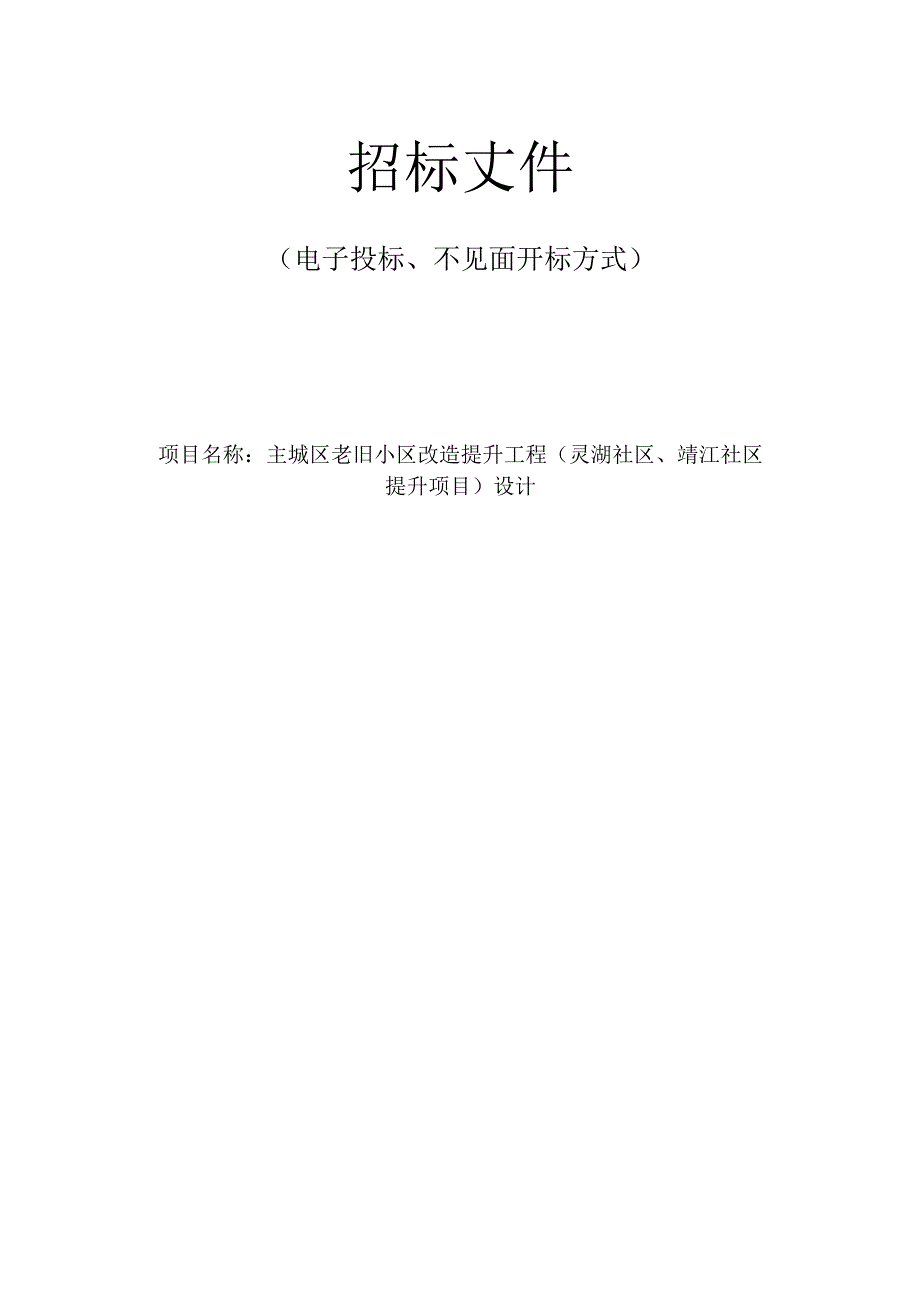 招标文件

（电子投标、不见面开标方式）

项目名称：主城区老旧小区改造提升工程（灵湖社区、靖江社区提升项目）设计